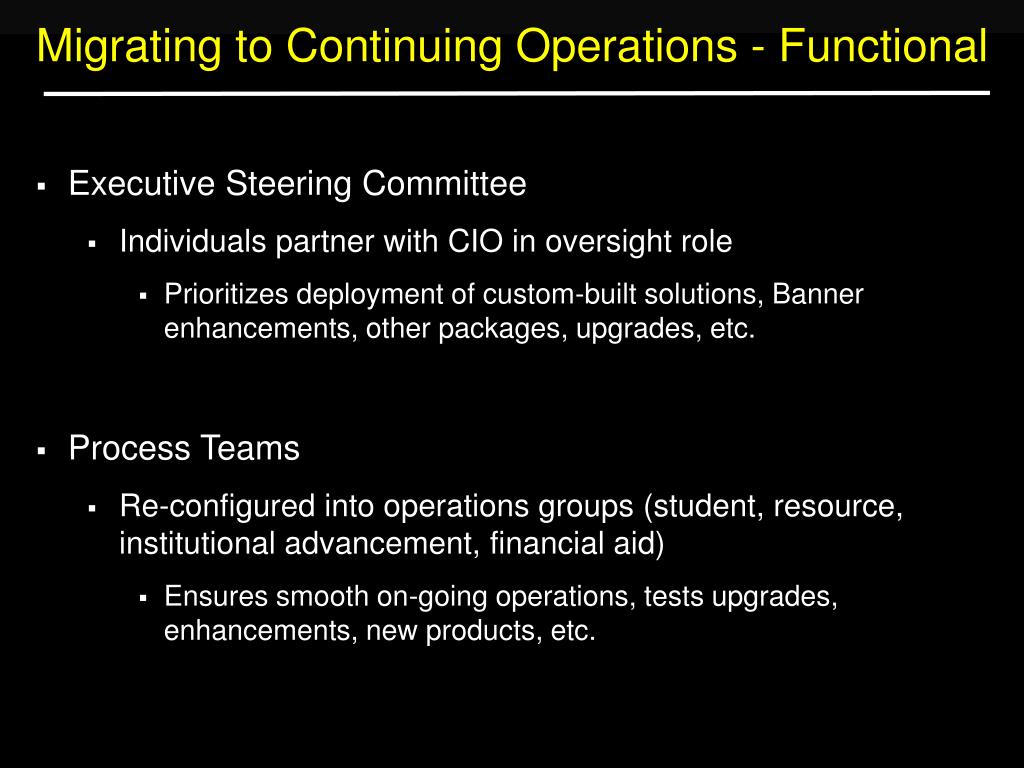 Migrating to Continuing Operations - Functional

▪ Executive Steering Committee
  ▪ Individuals partner with CIO in oversight role
    ▪ Prioritizes deployment of custom-built solutions, Banner enhancements, other packages, upgrades, etc.

▪ Process Teams
  ▪ Re-configured into operations groups (student, resource, institutional advancement, financial aid)
    ▪ Ensures smooth on-going operations, tests upgrades, enhancements, new products, etc.